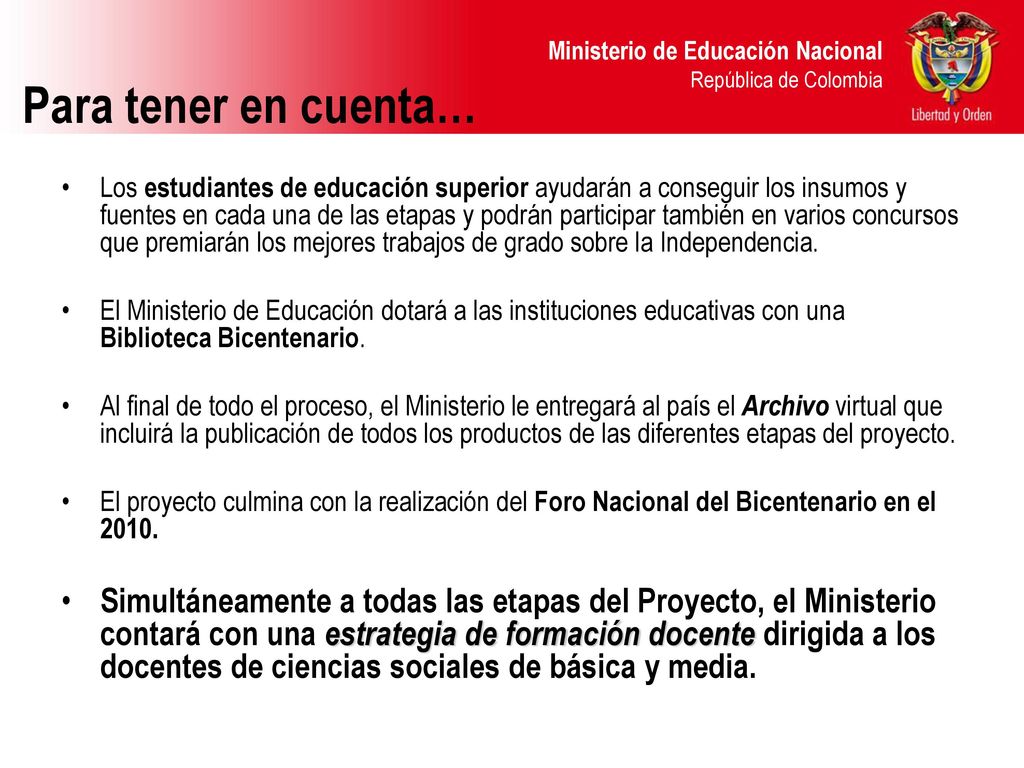 Ministerio de Educación Nacional
República de Colombia

Libertad y Orden

Para tener en cuenta…

• Los estudiantes de educación superior ayudarán a conseguir los insumos y fuentes en cada una de las etapas y podrán participar también en varios concursos que premiarán los mejores trabajos de grado sobre la Independencia.

• El Ministerio de Educación dotará a las instituciones educativas con una Biblioteca Bicentenario.

• Al final de todo el proceso, el Ministerio le entregará al país el Archivo virtual que incluirá la publicación de todos los productos de las diferentes etapas del proyecto.

• El proyecto culmina con la realización del Foro Nacional del Bicentenario en el 2010.

• Simultáneamente a todas las etapas del Proyecto, el Ministerio contará con una estrategia de formación docente dirigida a los docentes de ciencias sociales de básica y media.